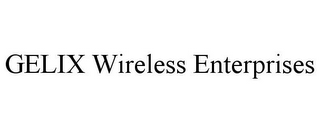 GELIX Wireless Enterprises